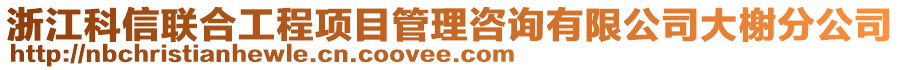 浙江科信联合工程项目管理咨询有限公司大榭分公司
http://nbchristianhewle.cn.coovee.com